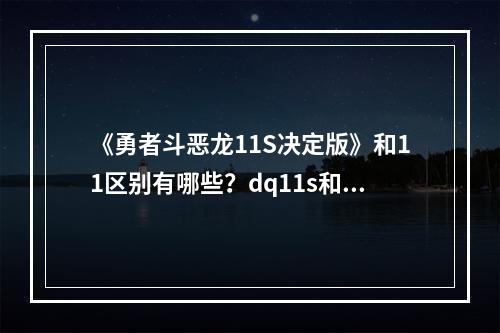 《勇者斗恶龙11S决定版》和11区别有哪些？dq11s和...